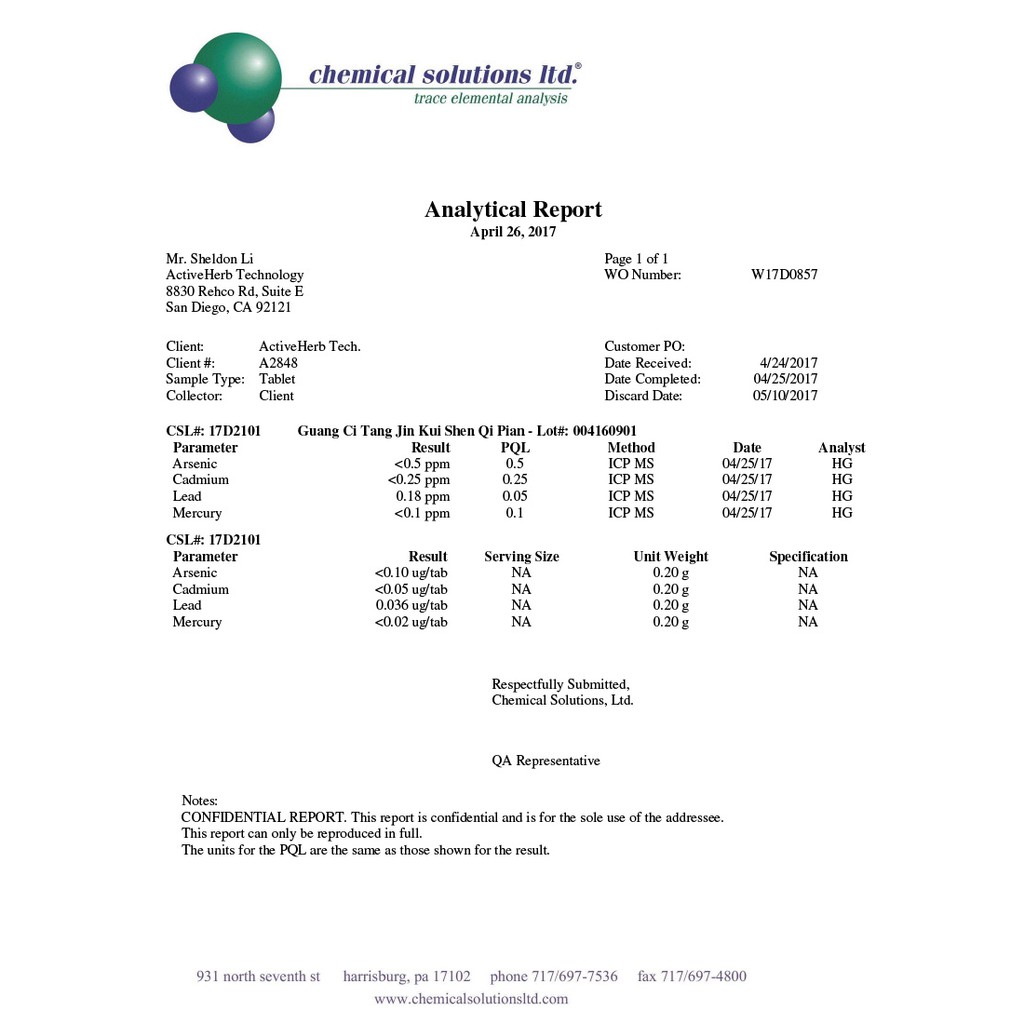 chemical solutions ltd.®
trace elemental analysis

Analytical Report
April 26, 2017

Mr. Sheldon Li
ActiveHerb Technology
8830 Rehco Rd, Suite E
San Diego, CA 92121

Page 1 of 1
WO Number: W17D0857

Client: ActiveHerb Tech.
Client #: A2848
Sample Type: Tablet
Collector: Client

Customer PO:
Date Received: 4/24/2017
Date Completed: 04/25/2017
Discard Date: 05/10/2017

CSL#: 17D2101 Guang Ci Tang Jin Kui Shen Qi Pian - Lot#: 004160901

| Parameter | Result | PQL | Method | Date | Analyst |
|---|---|---|---|---|---|
| Arsenic | <0.5 ppm | 0.5 | ICP MS | 04/25/17 | HG |
| Cadmium | <0.25 ppm | 0.25 | ICP MS | 04/25/17 | HG |
| Lead | 0.18 ppm | 0.05 | ICP MS | 04/25/17 | HG |
| Mercury | <0.1 ppm | 0.1 | ICP MS | 04/25/17 | HG |

CSL#: 17D2101

| Parameter | Result | Serving Size | Unit Weight | Specification |
|---|---|---|---|---|
| Arsenic | <0.10 ug/tab | NA | 0.20 g | NA |
| Cadmium | <0.05 ug/tab | NA | 0.20 g | NA |
| Lead | 0.036 ug/tab | NA | 0.20 g | NA |
| Mercury | <0.02 ug/tab | NA | 0.20 g | NA |

Respectfully Submitted,
Chemical Solutions, Ltd.

QA Representative

Notes:
CONFIDENTIAL REPORT. This report is confidential and is for the sole use of the addressee.
This report can only be reproduced in full.
The units for the PQL are the same as those shown for the result.

931 north seventh st harrisburg, pa 17102 phone 717/697-7536 fax 717/697-4800
www.chemicalsolutionsltd.com